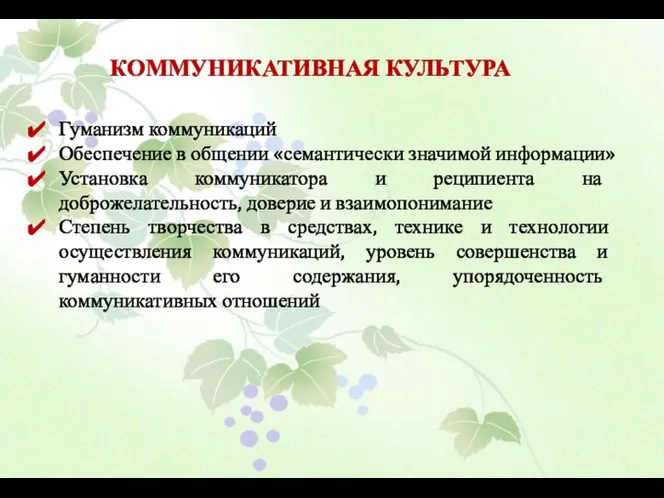 КОММУНИКАТИВНАЯ КУЛЬТУРА

✔ Гуманизм коммуникаций
✔ Обеспечение в общении «семантически значимой информации»
✔ Установка коммуникатора и реципиента на доброжелательность, доверие и взаимопонимание
✔ Степень творчества в средствах, технике и технологии осуществления коммуникаций, уровень совершенства и гуманности его содержания, упорядоченность коммуникативных отношений